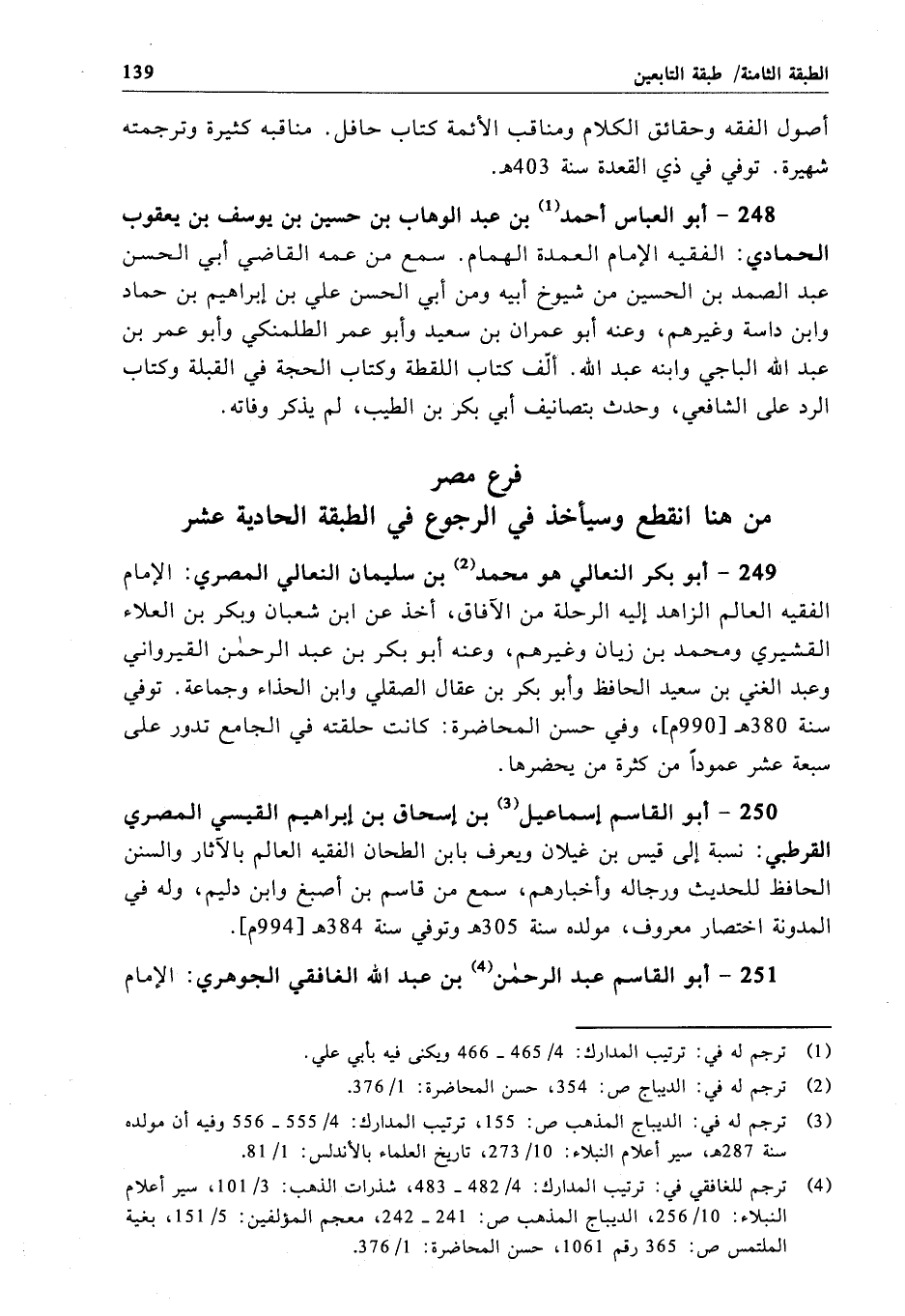 الطبقة الثامنة/ طبقة التابعين 139

أصول الفقه وحقائق الكلام ومناقب الأئمة كتاب حافل. مناقبه كثيرة وترجمته شهيرة. توفي في ذي القعدة سنة 403هـ.

248 - أبو العباس أحمد$^{(1)}$ بن عبد الوهاب بن حسين بن يوسف بن يعقوب الحمادي: الفقيه الإمام العمدة الهمام. سمع من عمه القاضي أبي الحسن عبد الصمد بن الحسين من شيوخ أبيه ومن أبي الحسن علي بن إبراهيم بن حماد وابن داسة وغيرهم، وعنه أبو عمران بن سعيد وأبو عمر الطلمنكي وأبو عمر بن عبد الله الباجي وابنه عبد الله. ألّف كتاب اللقطة وكتاب الحجة في القبلة وكتاب الرد على الشافعي، وحدث بتصانيف أبي بكر بن الطيب، لم يذكر وفاته.

فرع مصر
من هنا انقطع وسيأخذ في الرجوع في الطبقة الحادية عشر

249 - أبو بكر النعالي هو محمد$^{(2)}$ بن سليمان النعالي المصري: الإمام الفقيه العالم الزاهد إليه الرحلة من الآفاق، أخذ عن ابن شعبان وبكر بن العلاء القشيري ومحمد بن زيان وغيرهم، وعنه أبو بكر بن عبد الرحمٰن القيرواني وعبد الغني بن سعيد الحافظ وأبو بكر بن عقال الصقلي وابن الحذاء وجماعة. توفي سنة 380هـ [990م]، وفي حسن المحاضرة: كانت حلقته في الجامع تدور على سبعة عشر عموداً من كثرة من يحضرها.

250 - أبو القاسم إسماعيل$^{(3)}$ بن إسحاق بن إبراهيم القيسي المصري القرطبي: نسبة إلى قيس بن غيلان ويعرف بابن الطحان الفقيه العالم بالآثار والسنن الحافظ للحديث ورجاله وأخبارهم، سمع من قاسم بن أصبغ وابن دليم، وله في المدونة اختصار معروف، مولده سنة 305هـ وتوفي سنة 384هـ [994م].

251 - أبو القاسم عبد الرحمٰن$^{(4)}$ بن عبد الله الغافقي الجوهري: الإمام

(1) ترجم له في: ترتيب المدارك: 4/ 465 ـ 466 ويكنى فيه بأبي علي.
(2) ترجم له في: الديباج ص: 354، حسن المحاضرة: 1/ 376.
(3) ترجم له في: الديباج المذهب ص: 155، ترتيب المدارك: 4/ 555 ـ 556 وفيه أن مولده سنة 287هـ، سير أعلام النبلاء: 10/ 273، تاريخ العلماء بالأندلس: 1/ 81.
(4) ترجم للغافقي في: ترتيب المدارك: 4/ 482 ـ 483، شذرات الذهب: 3/ 101، سير أعلام النبلاء: 10/ 256، الديباج المذهب ص: 241 ـ 242، معجم المؤلفين: 5/ 151، بغية الملتمس ص: 365 رقم 1061، حسن المحاضرة: 1/ 376.